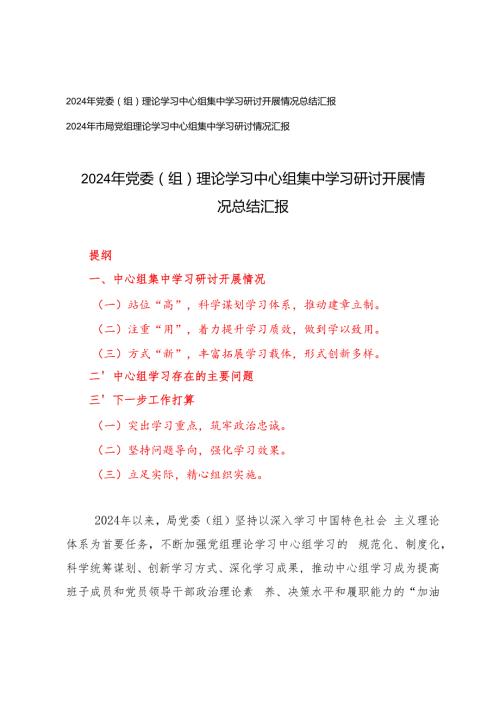 2024年党委（组）理论学习中心组集中学习研讨开展情况总结汇报

2024年市局党组理论学习中心组集中学习研讨情况汇报

2024年党委（组）理论学习中心组集中学习研讨开展情况总结汇报

提纲

一、中心组集中学习研讨开展情况

（一）站位“高”，科学谋划学习体系，推动建章立制。

（二）注重“用”，着力提升学习质效，做到学以致用。

（三）方式“新”，丰富拓展学习载体，形式创新多样。

二’中心组学习存在的主要问题

三’下一步工作打算

（一）突出学习重点，筑牢政治忠诚。

（二）坚持问题导向，强化学习效果。

（三）立足实际，精心组织实施。

2024年以来，局党委（组）坚持以深入学习中国特色社会 主义理论体系为首要任务，不断加强党组理论学习中心组学习的 规范化、制度化，科学统筹谋划、创新学习方式、深化学习成果，推动中心组学习成为提高班子成员和党员领导干部政治理论素 养、决策水平和履职能力的“加油